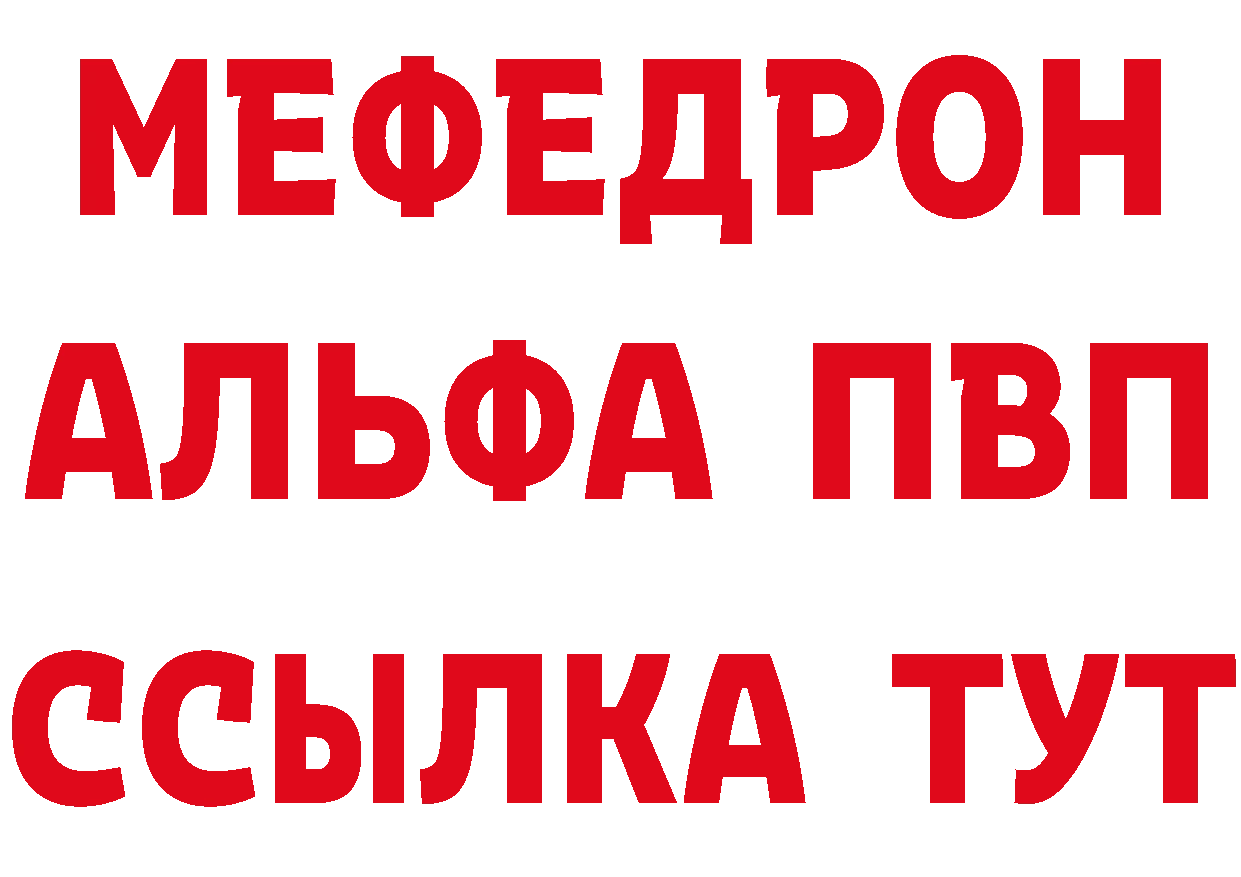 МЕФЕДРОН
АЛЬФА ПВП
ССЫЛКА ТУТ